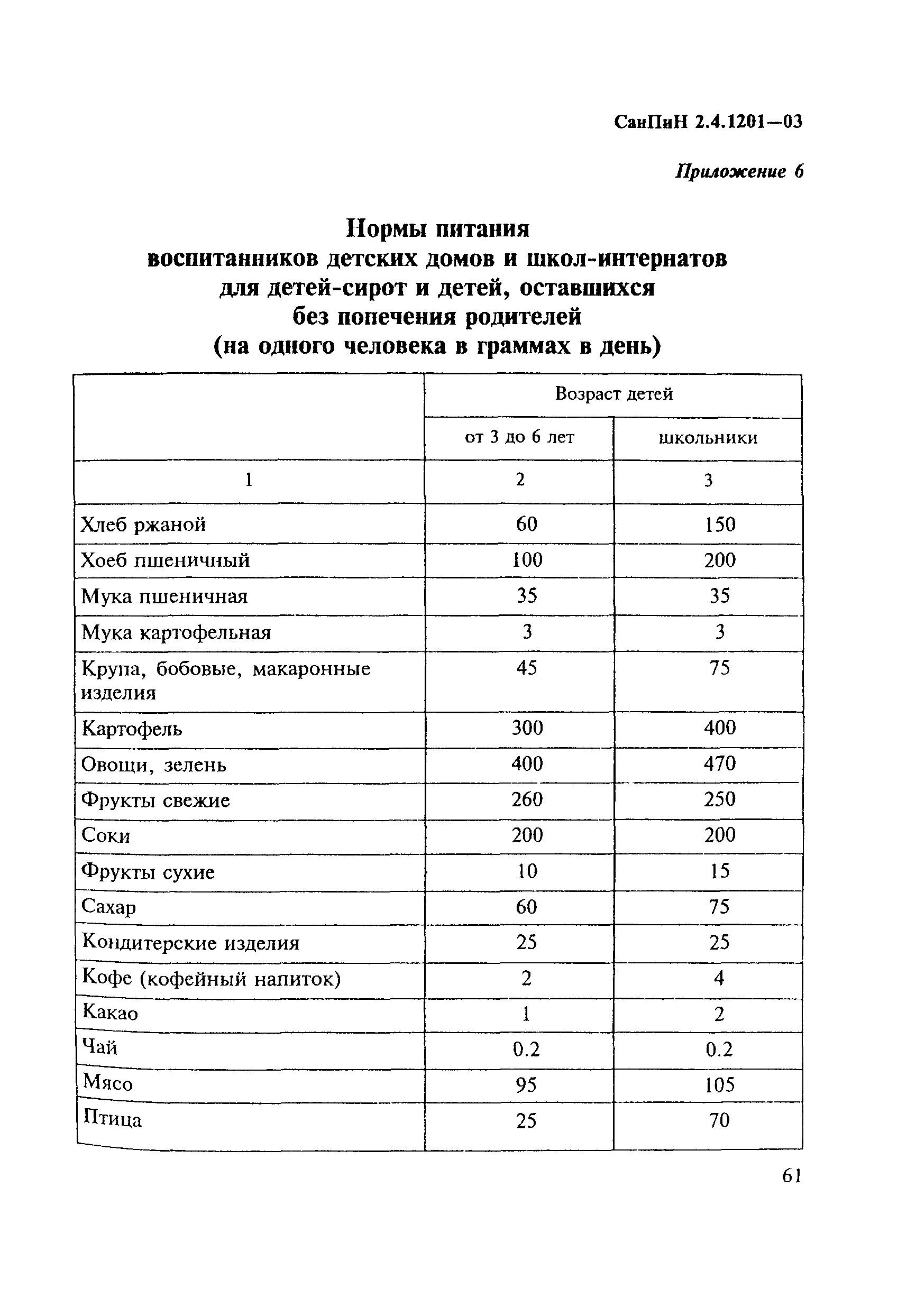 СанПиН 2.4.1201—03

Приложение 6

Нормы питания
воспитанников детских домов и школ-интернатов
для детей-сирот и детей, оставшихся
без попечения родителей
(на одного человека в граммах в день)

| | Возраст детей | |
|---|---|---|
| | от 3 до 6 лет | школьники |
| 1 | 2 | 3 |
| Хлеб ржаной | 60 | 150 |
| Хоеб пшеничный | 100 | 200 |
| Мука пшеничная | 35 | 35 |
| Мука картофельная | 3 | 3 |
| Крупа, бобовые, макаронные изделия | 45 | 75 |
| Картофель | 300 | 400 |
| Овощи, зелень | 400 | 470 |
| Фрукты свежие | 260 | 250 |
| Соки | 200 | 200 |
| Фрукты сухие | 10 | 15 |
| Сахар | 60 | 75 |
| Кондитерские изделия | 25 | 25 |
| Кофе (кофейный напиток) | 2 | 4 |
| Какао | 1 | 2 |
| Чай | 0.2 | 0.2 |
| Мясо | 95 | 105 |
| Птица | 25 | 70 |

61